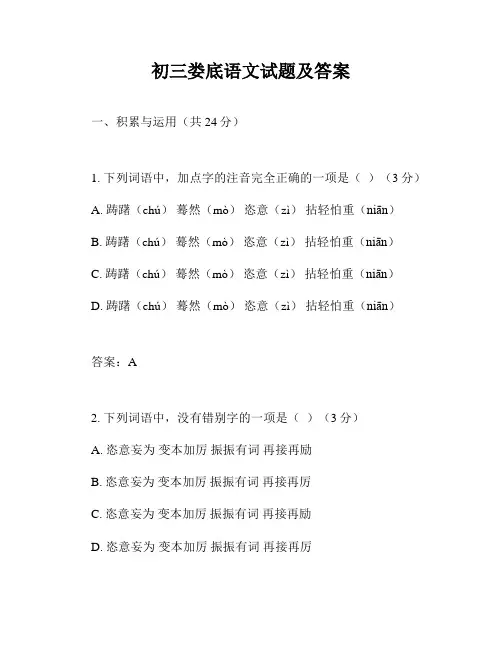 初三娄底语文试题及答案

一、积累与运用（共 24 分）

1. 下列词语中，加点字的注音完全正确的一项是（ ）（3 分）

A. 踌躇（chú） 蓦然（mò） 恣意（zì） 拈轻怕重（niān）

B. 踌躇（chú） 蓦然（mò） 恣意（zì） 拈轻怕重（niān）

C. 踌躇（chú） 蓦然（mò） 恣意（zì） 拈轻怕重（niān）

D. 踌躇（chú） 蓦然（mò） 恣意（zì） 拈轻怕重（niān）

答案：A

2. 下列词语中，没有错别字的一项是（ ）（3 分）

A. 恣意妄为 变本加厉 振振有词 再接再励

B. 恣意妄为 变本加厉 振振有词 再接再厉

C. 恣意妄为 变本加厉 振振有词 再接再励

D. 恣意妄为 变本加厉 振振有词 再接再厉